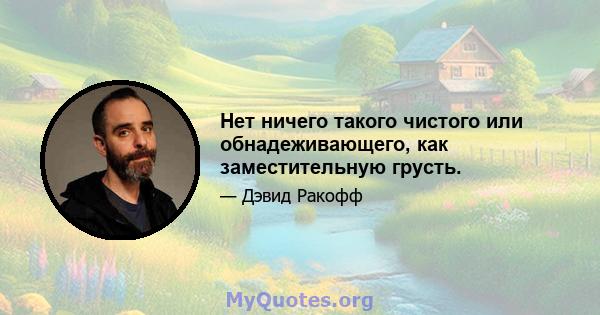 Нет ничего такого чистого или обнадеживающего, как заместительную грусть.

— Дэвид Ракофф

MyQuotes.org